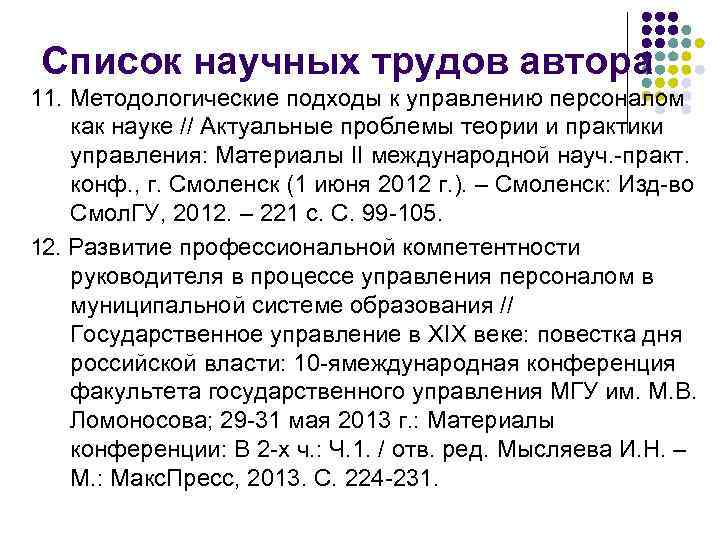 Список научных трудов автора

11. Методологические подходы к управлению персоналом как науке // Актуальные проблемы теории и практики управления: Материалы II международной науч.-практ. конф., г. Смоленск (1 июня 2012 г.). – Смоленск: Изд-во СмолГУ, 2012. – 221 с. С. 99-105.

12. Развитие профессиональной компетентности руководителя в процессе управления персоналом в муниципальной системе образования // Государственное управление в XIX веке: повестка дня российской власти: 10-ямеждународная конференция факультета государственного управления МГУ им. М.В. Ломоносова; 29-31 мая 2013 г.: Материалы конференции: В 2-х ч.: Ч.1. / отв. ред. Мысляева И.Н. – М.: МаксПресс, 2013. С. 224-231.